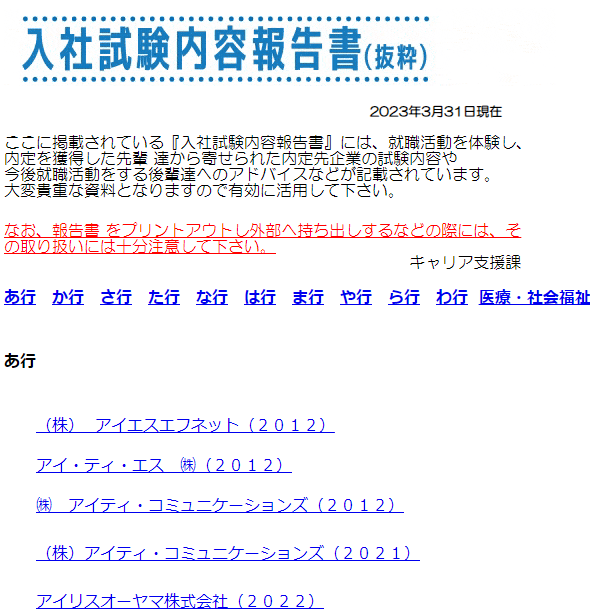 入社試験内容報告書(抜粋)

2023年3月31日現在

ここに掲載されている『入社試験内容報告書』には、就職活動を体験し、内定を獲得した先輩 達から寄せられた内定先企業の試験内容や今後就職活動をする後輩達へのアドバイスなどが記載されています。大変貴重な資料となりますので有効に活用して下さい。

なお、報告書 をプリントアウトし外部へ持ち出しするなどの際には、その取り扱いには十分注意して下さい。

キャリア支援課

あ行 か行 さ行 た行 な行 は行 ま行 や行 ら行 わ行 医療・社会福祉

あ行

（株） アイエスエフネット（２０１２）

アイ・ティ・エス ㈱（２０１２）

㈱ アイティ・コミュニケーションズ（２０１２）

（株）アイティ・コミュニケーションズ（２０２１）

アイリスオーヤマ株式会社（２０２２）